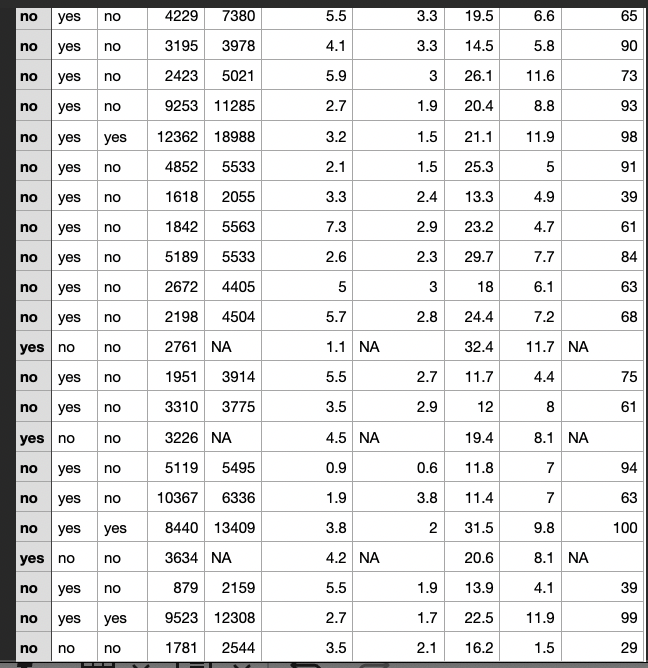 | | | | | | | | | | |
|---|---|---|---|---|---|---|---|---|---|
| no | yes | no | 4229 | 7380 | 5.5 | 3.3 | 19.5 | 6.6 | 65 |
| no | yes | no | 3195 | 3978 | 4.1 | 3.3 | 14.5 | 5.8 | 90 |
| no | yes | no | 2423 | 5021 | 5.9 | 3 | 26.1 | 11.6 | 73 |
| no | yes | no | 9253 | 11285 | 2.7 | 1.9 | 20.4 | 8.8 | 93 |
| no | yes | yes | 12362 | 18988 | 3.2 | 1.5 | 21.1 | 11.9 | 98 |
| no | yes | no | 4852 | 5533 | 2.1 | 1.5 | 25.3 | 5 | 91 |
| no | yes | no | 1618 | 2055 | 3.3 | 2.4 | 13.3 | 4.9 | 39 |
| no | yes | no | 1842 | 5563 | 7.3 | 2.9 | 23.2 | 4.7 | 61 |
| no | yes | no | 5189 | 5533 | 2.6 | 2.3 | 29.7 | 7.7 | 84 |
| no | yes | no | 2672 | 4405 | 5 | 3 | 18 | 6.1 | 63 |
| no | yes | no | 2198 | 4504 | 5.7 | 2.8 | 24.4 | 7.2 | 68 |
| yes | no | no | 2761 | NA | 1.1 | NA | 32.4 | 11.7 | NA |
| no | yes | no | 1951 | 3914 | 5.5 | 2.7 | 11.7 | 4.4 | 75 |
| no | yes | no | 3310 | 3775 | 3.5 | 2.9 | 12 | 8 | 61 |
| yes | no | no | 3226 | NA | 4.5 | NA | 19.4 | 8.1 | NA |
| no | yes | no | 5119 | 5495 | 0.9 | 0.6 | 11.8 | 7 | 94 |
| no | yes | no | 10367 | 6336 | 1.9 | 3.8 | 11.4 | 7 | 63 |
| no | yes | yes | 8440 | 13409 | 3.8 | 2 | 31.5 | 9.8 | 100 |
| yes | no | no | 3634 | NA | 4.2 | NA | 20.6 | 8.1 | NA |
| no | yes | no | 879 | 2159 | 5.5 | 1.9 | 13.9 | 4.1 | 39 |
| no | yes | yes | 9523 | 12308 | 2.7 | 1.7 | 22.5 | 11.9 | 99 |
| no | no | no | 1781 | 2544 | 3.5 | 2.1 | 16.2 | 1.5 | 29 |